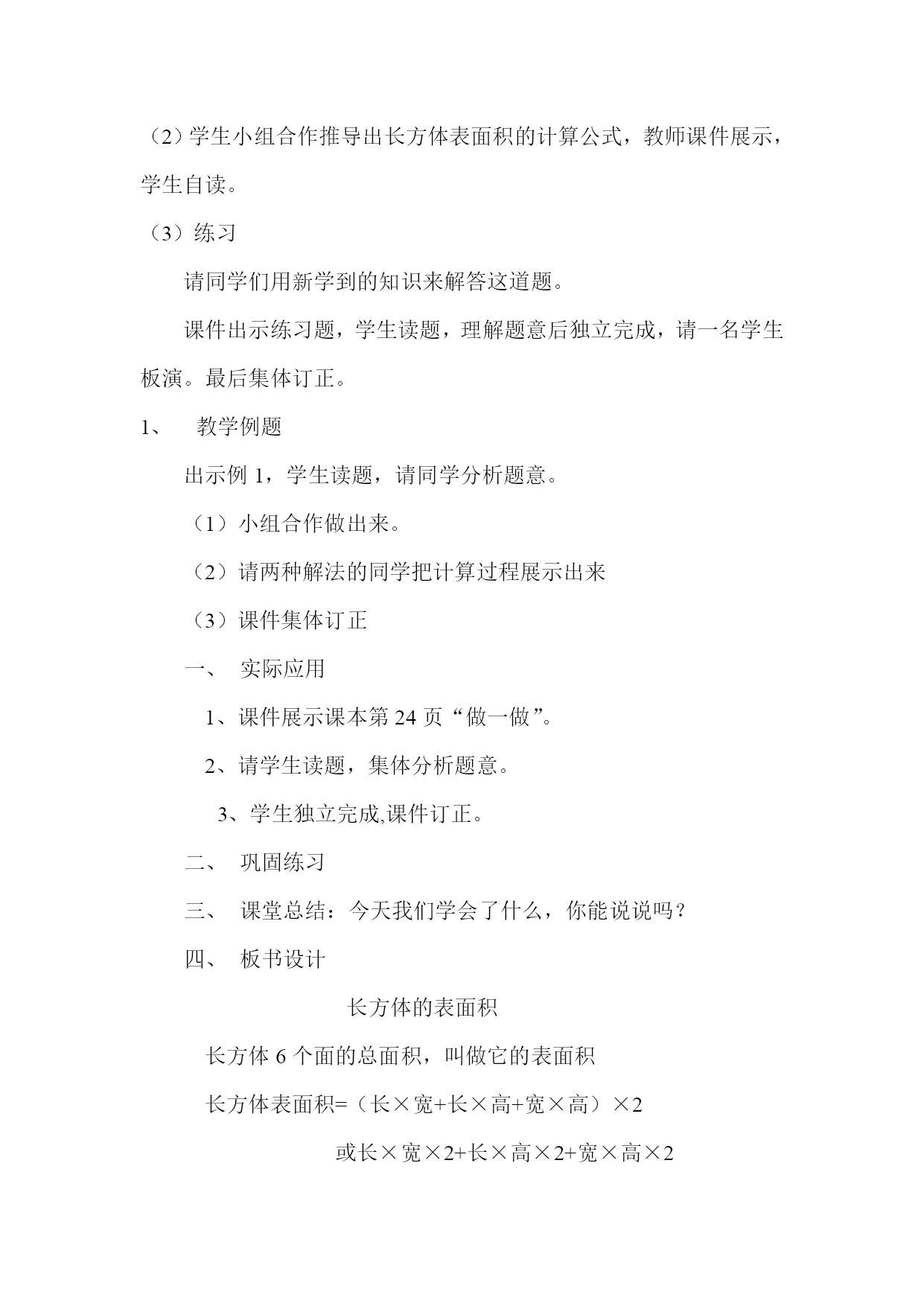 （2）学生小组合作推导出长方体表面积的计算公式，教师课件展示，学生自读。

（3）练习

请同学们用新学到的知识来解答这道题。

课件出示练习题，学生读题，理解题意后独立完成，请一名学生板演。最后集体订正。

1、 教学例题

出示例1，学生读题，请同学分析题意。

（1）小组合作做出来。

（2）请两种解法的同学把计算过程展示出来

（3）课件集体订正

一、 实际应用

1、课件展示课本第24页“做一做”。

2、请学生读题，集体分析题意。

3、学生独立完成,课件订正。

二、 巩固练习

三、 课堂总结：今天我们学会了什么，你能说说吗？

四、 板书设计

长方体的表面积

长方体6个面的总面积，叫做它的表面积

长方体表面积=（长×宽+长×高+宽×高）×2

或长×宽×2+长×高×2+宽×高×2